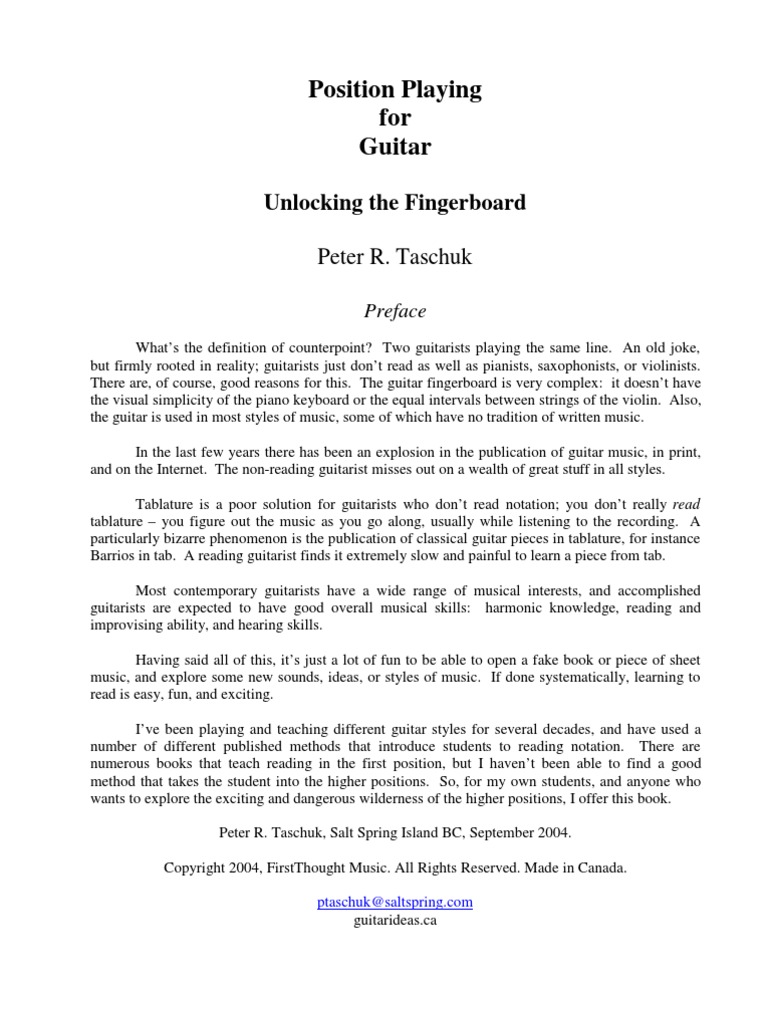 Position Playing
for
Guitar

Unlocking the Fingerboard

Peter R. Taschuk

Preface

What's the definition of counterpoint? Two guitarists playing the same line. An old joke, but firmly rooted in reality; guitarists just don't read as well as pianists, saxophonists, or violinists. There are, of course, good reasons for this. The guitar fingerboard is very complex: it doesn't have the visual simplicity of the piano keyboard or the equal intervals between strings of the violin. Also, the guitar is used in most styles of music, some of which have no tradition of written music.

In the last few years there has been an explosion in the publication of guitar music, in print, and on the Internet. The non-reading guitarist misses out on a wealth of great stuff in all styles.

Tablature is a poor solution for guitarists who don't read notation; you don't really read tablature – you figure out the music as you go along, usually while listening to the recording. A particularly bizarre phenomenon is the publication of classical guitar pieces in tablature, for instance Barrios in tab. A reading guitarist finds it extremely slow and painful to learn a piece from tab.

Most contemporary guitarists have a wide range of musical interests, and accomplished guitarists are expected to have good overall musical skills: harmonic knowledge, reading and improvising ability, and hearing skills.

Having said all of this, it's just a lot of fun to be able to open a fake book or piece of sheet music, and explore some new sounds, ideas, or styles of music. If done systematically, learning to read is easy, fun, and exciting.

I've been playing and teaching different guitar styles for several decades, and have used a number of different published methods that introduce students to reading notation. There are numerous books that teach reading in the first position, but I haven't been able to find a good method that takes the student into the higher positions. So, for my own students, and anyone who wants to explore the exciting and dangerous wilderness of the higher positions, I offer this book.

Peter R. Taschuk, Salt Spring Island BC, September 2004.

Copyright 2004, FirstThought Music. All Rights Reserved. Made in Canada.

ptaschuk@saltspring.com
guitarideas.ca